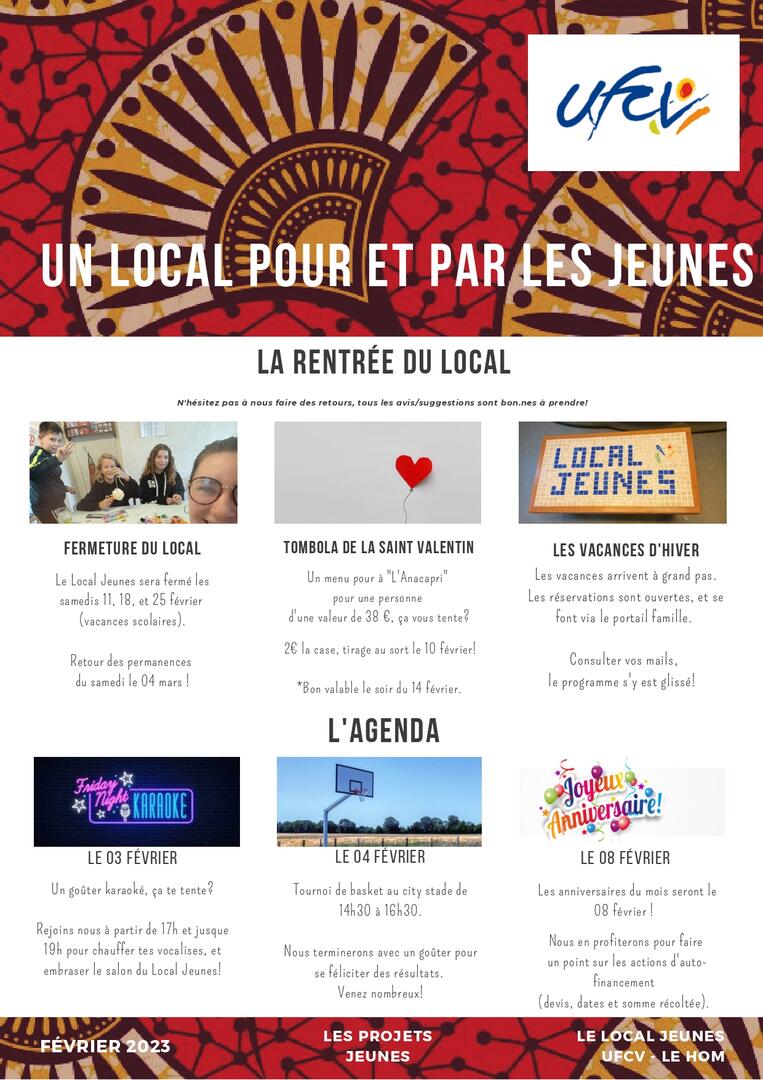 UFCV

UN LOCAL POUR ET PAR LES JEUNES

LA RENTRÉE DU LOCAL

N'hésitez pas à nous faire des retours, tous les avis/suggestions sont bon.nes à prendre!

FERMETURE DU LOCAL

Le Local Jeunes sera fermé les samedis 11, 18, et 25 février (vacances scolaires).

Retour des permanences du samedi le 04 mars !

TOMBOLA DE LA SAINT VALENTIN

Un menu pour à "L'Anacapri" pour une personne d'une valeur de 38 €, ça vous tente?

2€ la case, tirage au sort le 10 février!

*Bon valable le soir du 14 février.

LOCAL JEUNES

LES VACANCES D'HIVER

Les vacances arrivent à grand pas. Les réservations sont ouvertes, et se font via le portail famille.

Consulter vos mails, le programme s'y est glissé!

L'AGENDA

Friday Night KARAOKE

LE 03 FÉVRIER

Un goûter karaoké, ça te tente?

Rejoins nous à partir de 17h et jusque 19h pour chauffer tes vocalises, et embraser le salon du Local Jeunes!

LE 04 FÉVRIER

Tournoi de basket au city stade de 14h30 à 16h30.

Nous terminerons avec un goûter pour se féliciter des résultats. Venez nombreux!

Joyeux Anniversaire!

LE 08 FÉVRIER

Les anniversaires du mois seront le 08 février !

Nous en profiterons pour faire un point sur les actions d'auto-financement (devis, dates et somme récoltée).

FÉVRIER 2023

LES PROJETS JEUNES

LE LOCAL JEUNES UFCV - LE HOM